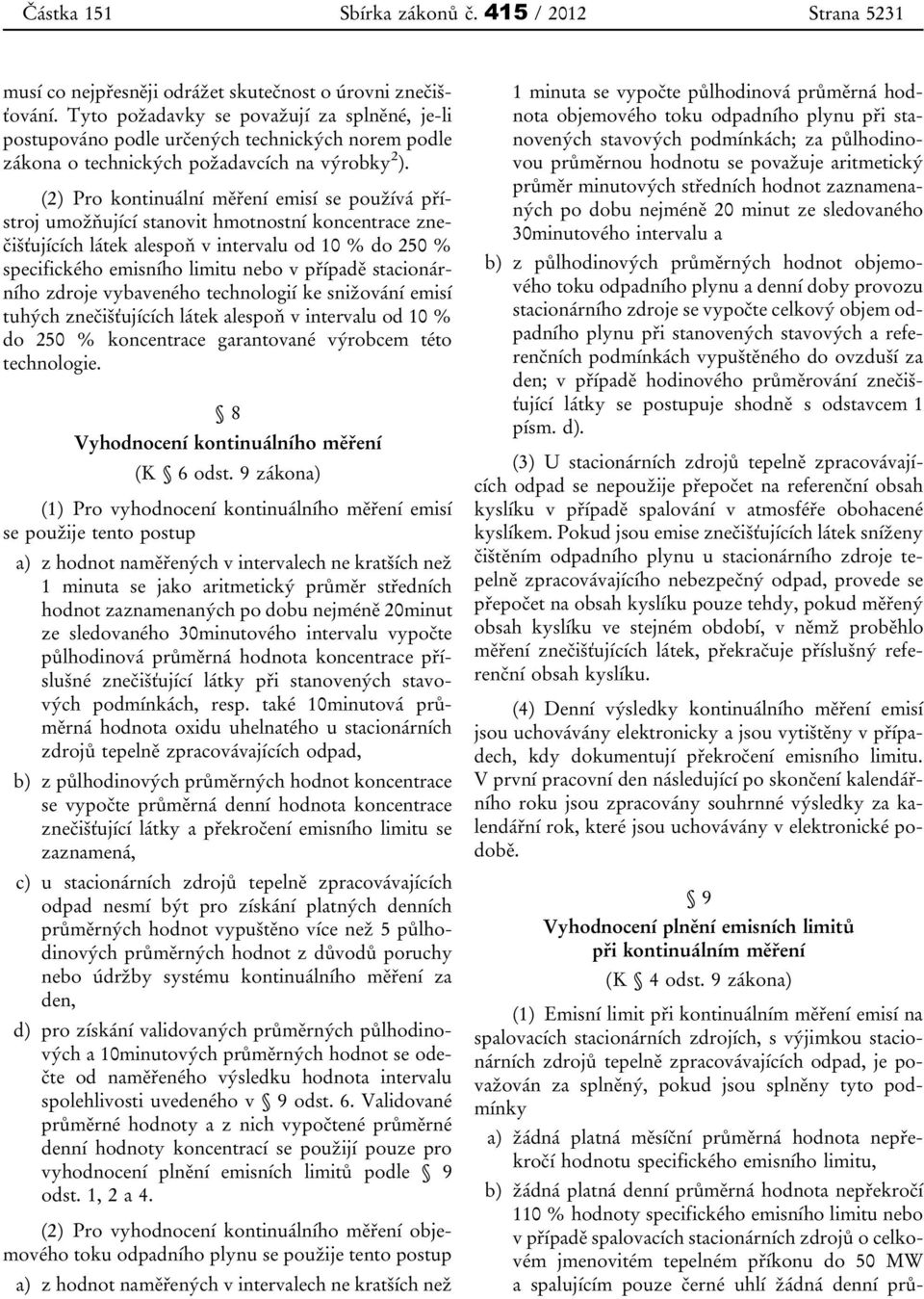 Částka 151 Sbírka zákonů č. 415 / 2012 Strana 5231

musí co nejpřesněji odrážet skutečnost o úrovni znečišťování. Tyto požadavky se považují za splněné, je-li postupováno podle určených technických norem podle zákona o technických požadavcích na výrobky$^{2}$).

(2) Pro kontinuální měření emisí se používá přístroj umožňující stanovit hmotnostní koncentrace znečišťujících látek alespoň v intervalu od 10 % do 250 % specifického emisního limitu nebo v případě stacionárního zdroje vybaveného technologií ke snižování emisí tuhých znečišťujících látek alespoň v intervalu od 10 % do 250 % koncentrace garantované výrobcem této technologie.

§ 8
Vyhodnocení kontinuálního měření
(K § 6 odst. 9 zákona)

(1) Pro vyhodnocení kontinuálního měření emisí se použije tento postup

a) z hodnot naměřených v intervalech ne kratších než 1 minuta se jako aritmetický průměr středních hodnot zaznamenaných po dobu nejméně 20minut ze sledovaného 30minutového intervalu vypočte půlhodinová průměrná hodnota koncentrace příslušné znečišťující látky při stanovených stavových podmínkách, resp. také 10minutová průměrná hodnota oxidu uhelnatého u stacionárních zdrojů tepelně zpracovávajících odpad,

b) z půlhodinových průměrných hodnot koncentrace se vypočte průměrná denní hodnota koncentrace znečišťující látky a překročení emisního limitu se zaznamená,

c) u stacionárních zdrojů tepelně zpracovávajících odpad nesmí být pro získání platných denních průměrných hodnot vypuštěno více než 5 půlhodinových průměrných hodnot z důvodů poruchy nebo údržby systému kontinuálního měření za den,

d) pro získání validovaných průměrných půlhodinových a 10minutových průměrných hodnot se odečte od naměřeného výsledku hodnota intervalu spolehlivosti uvedeného v § 9 odst. 6. Validované průměrné hodnoty a z nich vypočtené průměrné denní hodnoty koncentrací se použijí pouze pro vyhodnocení plnění emisních limitů podle § 9 odst. 1, 2 a 4.

(2) Pro vyhodnocení kontinuálního měření objemového toku odpadního plynu se použije tento postup

a) z hodnot naměřených v intervalech ne kratších než 1 minuta se vypočte půlhodinová průměrná hodnota objemového toku odpadního plynu při stanovených stavových podmínkách; za půlhodinovou průměrnou hodnotu se považuje aritmetický průměr minutových středních hodnot zaznamenaných po dobu nejméně 20 minut ze sledovaného 30minutového intervalu a

b) z půlhodinových průměrných hodnot objemového toku odpadního plynu a denní doby provozu stacionárního zdroje se vypočte celkový objem odpadního plynu při stanovených stavových a referenčních podmínkách vypuštěného do ovzduší za den; v případě hodinového průměrování znečišťující látky se postupuje shodně s odstavcem 1 písm. d).

(3) U stacionárních zdrojů tepelně zpracovávajících odpad se nepoužije přepočet na referenční obsah kyslíku v případě spalování v atmosféře obohacené kyslíkem. Pokud jsou emise znečišťujících látek sníženy čištěním odpadního plynu u stacionárního zdroje tepelně zpracovávajícího nebezpečný odpad, provede se přepočet na obsah kyslíku pouze tehdy, pokud měřený obsah kyslíku ve stejném období, v němž proběhlo měření znečišťujících látek, překračuje příslušný referenční obsah kyslíku.

(4) Denní výsledky kontinuálního měření emisí jsou uchovávány elektronicky a jsou vytištěny v případech, kdy dokumentují překročení emisního limitu. V první pracovní den následující po skončení kalendářního roku jsou zpracovány souhrnné výsledky za kalendářní rok, které jsou uchovávány v elektronické podobě.

§ 9
Vyhodnocení plnění emisních limitů při kontinuálním měření
(K § 4 odst. 9 zákona)

(1) Emisní limit při kontinuálním měření emisí na spalovacích stacionárních zdrojích, s výjimkou stacionárních zdrojů tepelně zpracovávajících odpad, je považován za splněný, pokud jsou splněny tyto podmínky

a) žádná platná měsíční průměrná hodnota nepřekročí hodnotu specifického emisního limitu,

b) žádná platná denní průměrná hodnota nepřekročí 110 % hodnoty specifického emisního limitu nebo v případě spalovacích stacionárních zdrojů o celkovém jmenovitém tepelném příkonu do 50 MW a spalujícím pouze černé uhlí žádná denní prů-